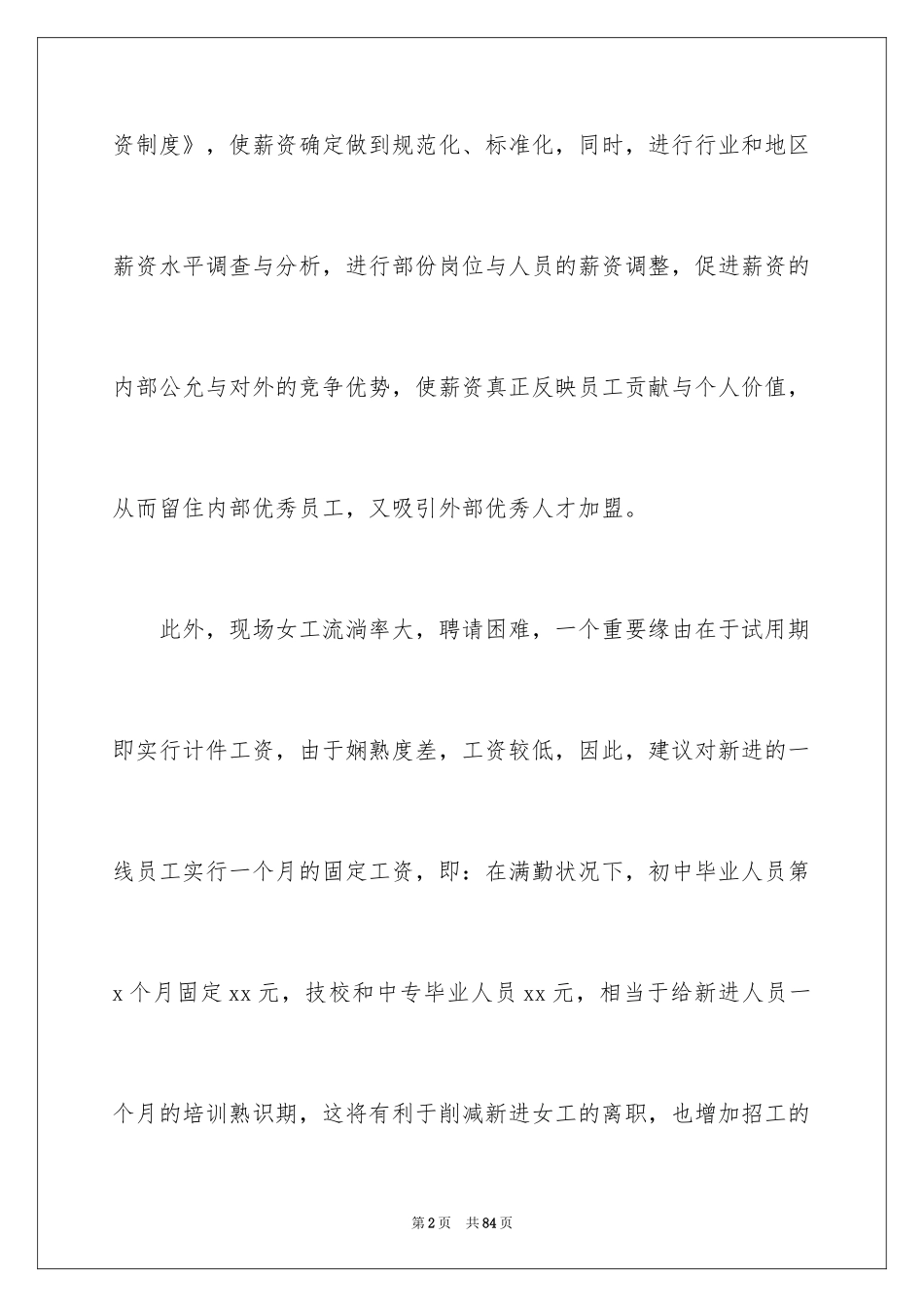 资制度》，使薪资确定做到规范化、标准化，同时，进行行业和地区薪资水平调查与分析，进行部份岗位与人员的薪资调整，促进薪资的内部公允与对外的竞争优势，使薪资真正反映员工贡献与个人价值，从而留住内部优秀员工，又吸引外部优秀人才加盟。

此外，现场女工流淌率大，聘请困难，一个重要缘由在于试用期即实行计件工资，由于娴熟度差，工资较低，因此，建议对新进的一线员工实行一个月的固定工资，即：在满勤状况下，初中毕业人员第x个月固定xx元，技校和中专毕业人员xx元，相当于给新进人员一个月的培训熟识期，这将有利于削减新进女工的离职，也增加招工的

第2页 共84页